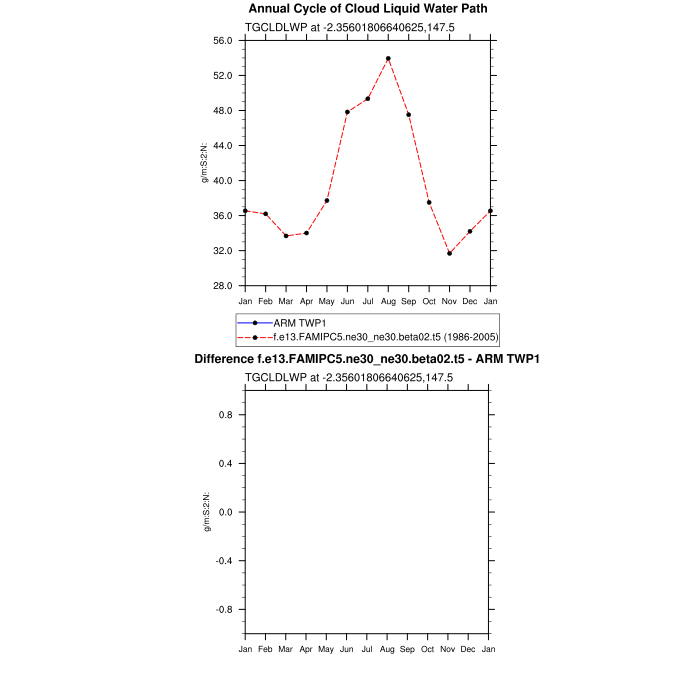 Annual Cycle of Cloud Liquid Water Path

TGCLDLWP at -2.35601806640625,147.5

g/m:S:2:N:

56.0
52.0
48.0
44.0
40.0
36.0
32.0
28.0

Jan Feb Mar Apr May Jun Jul Aug Sep Oct Nov Dec Jan

ARM TWP1
f.e13.FAMIPC5.ne30_ne30.beta02.t5 (1986-2005)

Difference f.e13.FAMIPC5.ne30_ne30.beta02.t5 - ARM TWP1

TGCLDLWP at -2.35601806640625,147.5

g/m:S:2:N:

0.8
0.4
0.0
-0.4
-0.8

Jan Feb Mar Apr May Jun Jul Aug Sep Oct Nov Dec Jan